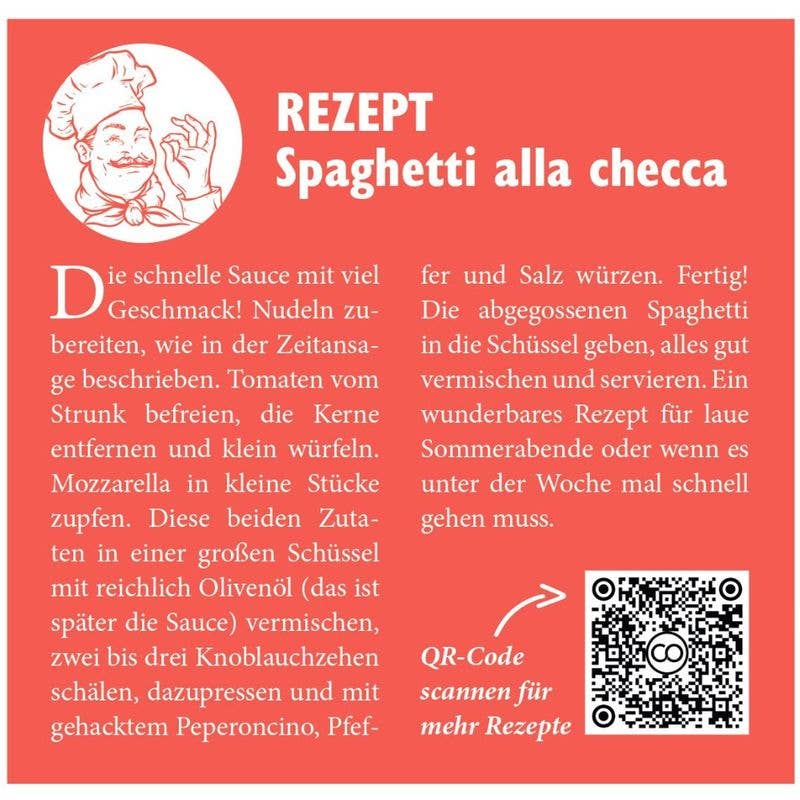 REZEPT
Spaghetti alla checca

Die schnelle Sauce mit viel Geschmack! Nudeln zubereiten, wie in der Zeitansage beschrieben. Tomaten vom Strunk befreien, die Kerne entfernen und klein würfeln. Mozzarella in kleine Stücke zupfen. Diese beiden Zutaten in einer großen Schüssel mit reichlich Olivenöl (das ist später die Sauce) vermischen, zwei bis drei Knoblauchzehen schälen, dazupressen und mit gehacktem Peperoncino, Pfeffer und Salz würzen. Fertig! Die abgegossenen Spaghetti in die Schüssel geben, alles gut vermischen und servieren. Ein wunderbares Rezept für laue Sommerabende oder wenn es unter der Woche mal schnell gehen muss.

QR-Code scannen für mehr Rezepte

CO